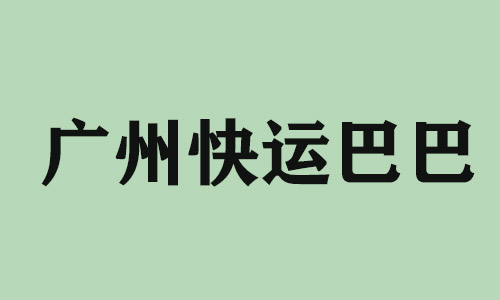 广州快运巴巴